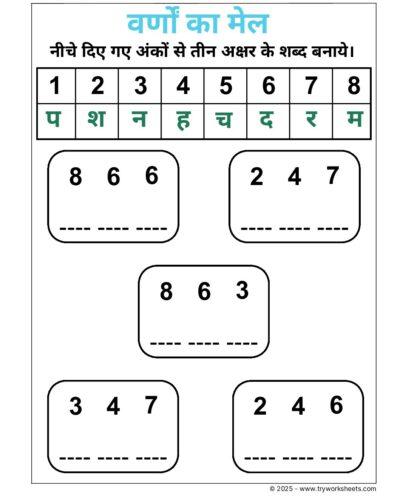 वर्णों का मेल

नीचे दिए गए अंकों से तीन अक्षर के शब्द बनाये।

| 1 | 2 | 3 | 4 | 5 | 6 | 7 | 8 |
|---|---|---|---|---|---|---|---|
| प | श | न | ह | च | द | र | म |

8 6 6
---- ---- ----

2 4 7
---- ---- ----

8 6 3
---- ---- ----

3 4 7
---- ---- ----

2 4 6
---- ---- ----

© 2025 - www.tryworksheets.com